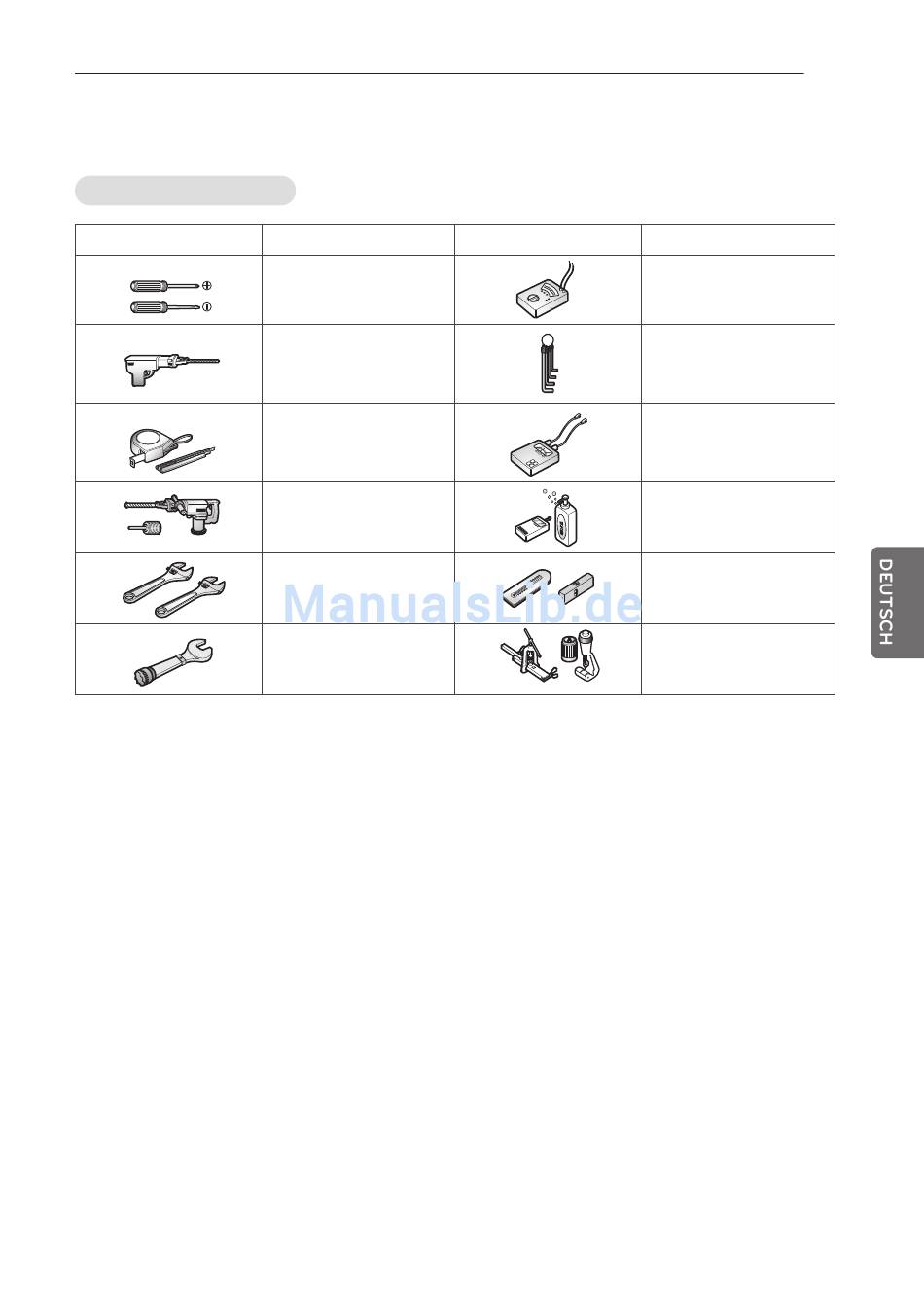 ManualsLib.de

DEUTSCH